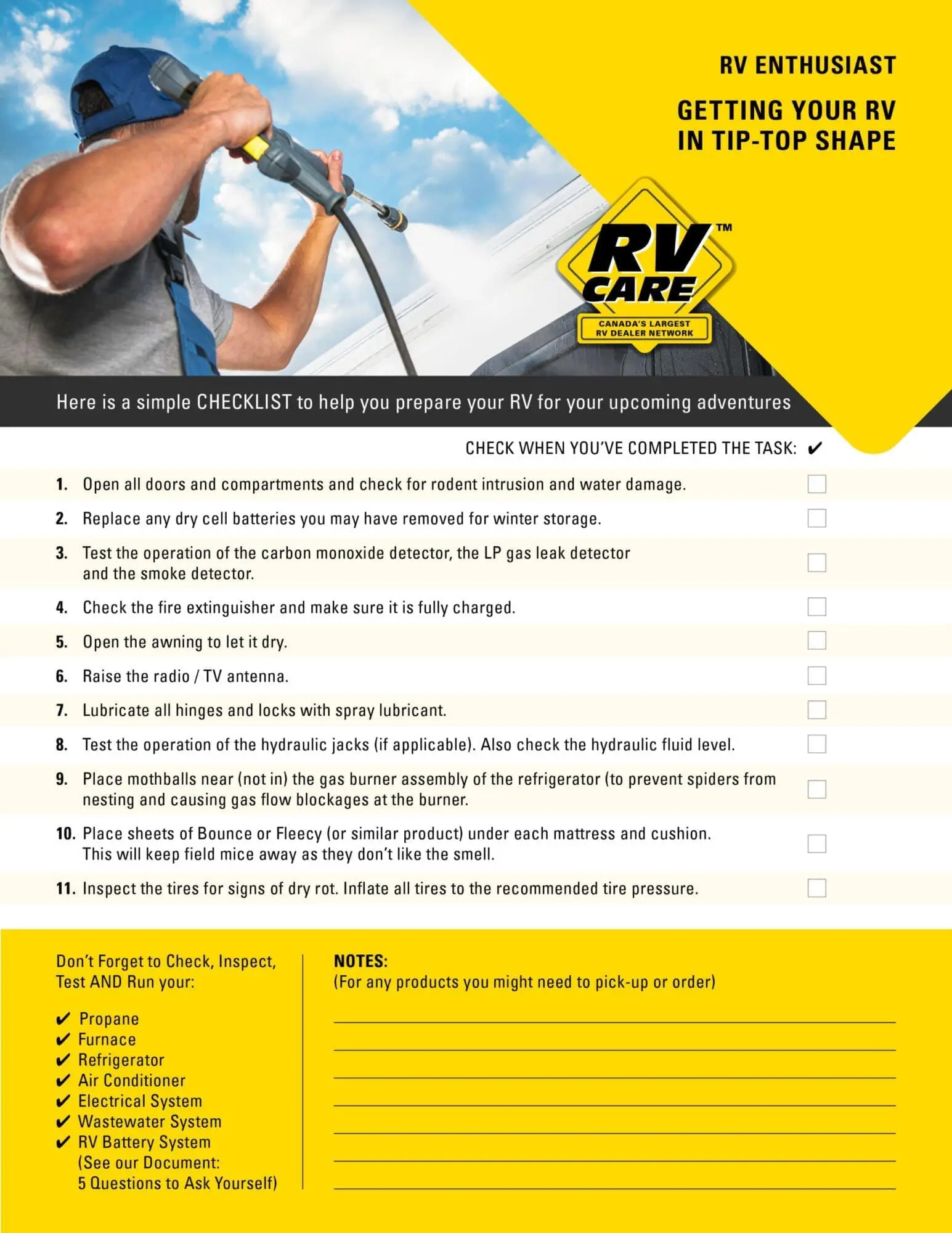 RV ENTHUSIAST

GETTING YOUR RV IN TIP-TOP SHAPE

RV CARE™

CANADA'S LARGEST RV DEALER NETWORK

Here is a simple CHECKLIST to help you prepare your RV for your upcoming adventures

CHECK WHEN YOU'VE COMPLETED THE TASK: ✔

1. Open all doors and compartments and check for rodent intrusion and water damage. ☐

2. Replace any dry cell batteries you may have removed for winter storage. ☐

3. Test the operation of the carbon monoxide detector, the LP gas leak detector and the smoke detector. ☐

4. Check the fire extinguisher and make sure it is fully charged. ☐

5. Open the awning to let it dry. ☐

6. Raise the radio / TV antenna. ☐

7. Lubricate all hinges and locks with spray lubricant. ☐

8. Test the operation of the hydraulic jacks (if applicable). Also check the hydraulic fluid level. ☐

9. Place mothballs near (not in) the gas burner assembly of the refrigerator (to prevent spiders from nesting and causing gas flow blockages at the burner. ☐

10. Place sheets of Bounce or Fleecy (or similar product) under each mattress and cushion. This will keep field mice away as they don't like the smell. ☐

11. Inspect the tires for signs of dry rot. Inflate all tires to the recommended tire pressure. ☐

Don't Forget to Check, Inspect, Test AND Run your:

✔ Propane
✔ Furnace
✔ Refrigerator
✔ Air Conditioner
✔ Electrical System
✔ Wastewater System
✔ RV Battery System
(See our Document:
5 Questions to Ask Yourself)

NOTES:
(For any products you might need to pick-up or order)

____
____
____
____
____
____
____